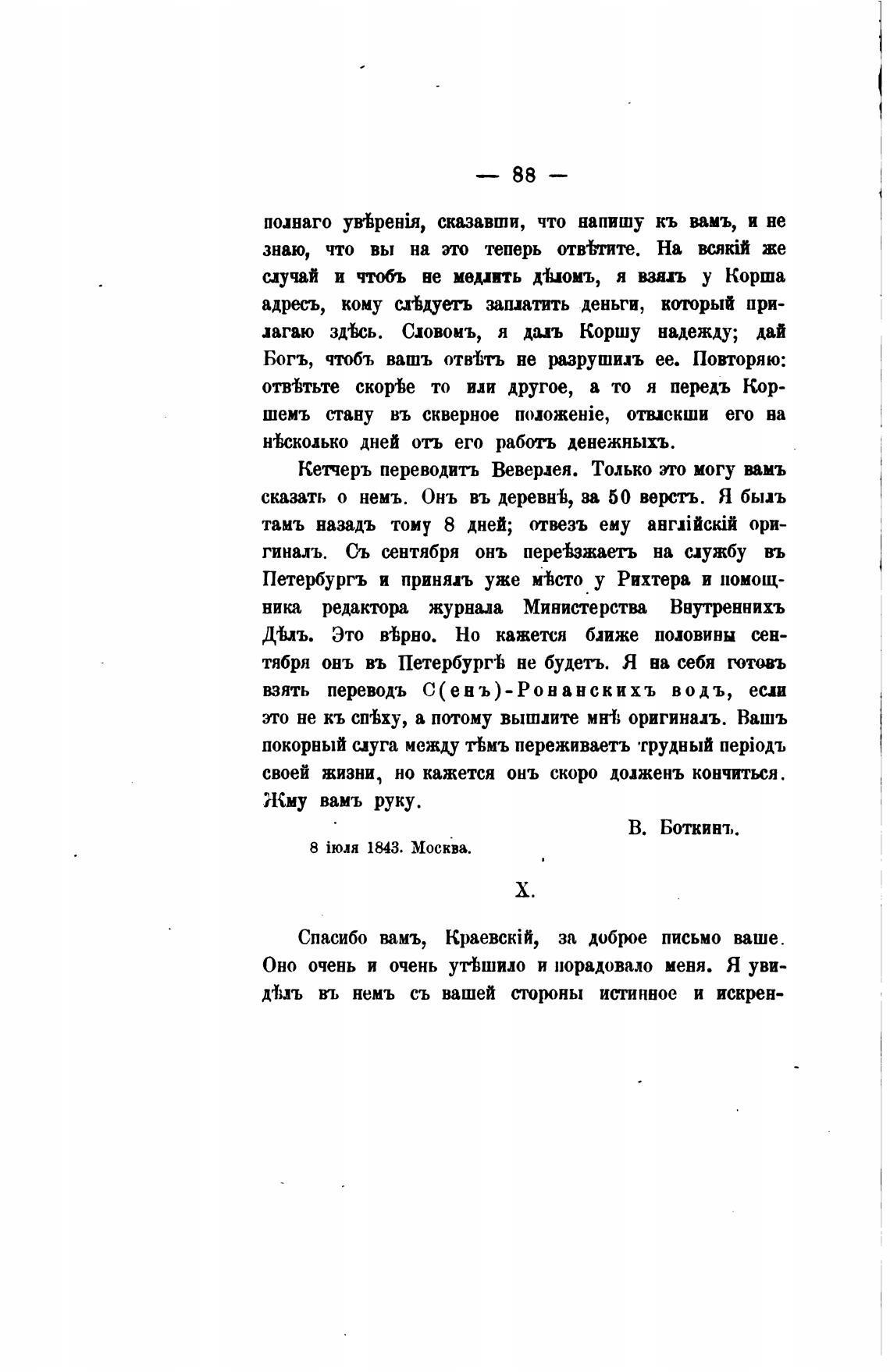 — 88 —

полнаго увѣренія, сказавши, что напишу къ вамъ, и не знаю, что вы на это теперь отвѣтите. На всякій же случай и чтобъ не медлить дѣломъ, я взялъ у Корша адресъ, кому слѣдуетъ заплатить деньги, который прилагаю здѣсь. Словомъ, я далъ Коршу надежду; дай Богъ, чтобъ вашъ отвѣтъ не разрушилъ ее. Повторяю: отвѣтьте скорѣе то или другое, а то я передъ Коршемъ стану въ скверное положеніе, отвлекши его на нѣсколько дней отъ его работъ денежныхъ.

Кетчеръ переводитъ Веверлея. Только это могу вамъ сказать о немъ. Онъ въ деревнѣ, за 50 верстъ. Я былъ тамъ назадъ тому 8 дней; отвезъ ему англійскій оригиналъ. Съ сентября онъ переѣзжаетъ на службу въ Петербургъ и принялъ уже мѣсто у Рихтера и помощника редактора журнала Министерства Внутреннихъ Дѣлъ. Это вѣрно. Но кажется ближе половины сентября онъ въ Петербургѣ не будетъ. Я на себя готовъ взять переводъ С(енъ)-Ронанскихъ водъ, если это не къ спѣху, а потому вышлите мнѣ оригиналъ. Вашъ покорный слуга между тѣмъ переживаетъ трудный періодъ своей жизни, но кажется онъ скоро долженъ кончиться. Жму вамъ руку.

В. Боткинъ.

8 іюля 1843. Москва.

X.

Спасибо вамъ, Краевскій, за доброе письмо ваше. Оно очень и очень утѣшило и порадовало меня. Я увидѣлъ въ немъ съ вашей стороны истинное и искрен-